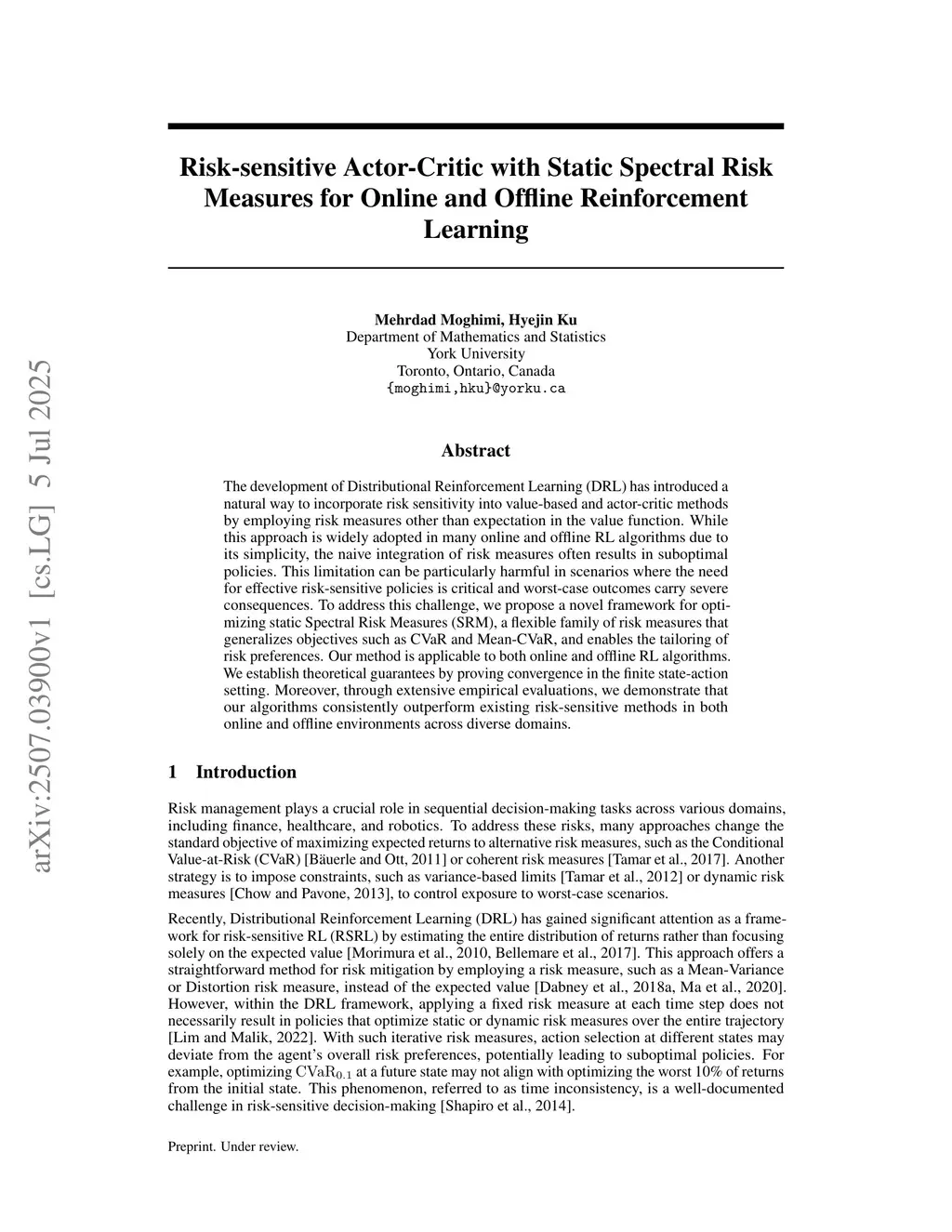 arXiv:2507.03900v1 [cs.LG] 5 Jul 2025

Risk-sensitive Actor-Critic with Static Spectral Risk Measures for Online and Offline Reinforcement Learning

Mehrdad Moghimi, Hyejin Ku
Department of Mathematics and Statistics
York University
Toronto, Ontario, Canada
{moghimi,hku}@yorku.ca

Abstract

The development of Distributional Reinforcement Learning (DRL) has introduced a natural way to incorporate risk sensitivity into value-based and actor-critic methods by employing risk measures other than expectation in the value function. While this approach is widely adopted in many online and offline RL algorithms due to its simplicity, the naive integration of risk measures often results in suboptimal policies. This limitation can be particularly harmful in scenarios where the need for effective risk-sensitive policies is critical and worst-case outcomes carry severe consequences. To address this challenge, we propose a novel framework for optimizing static Spectral Risk Measures (SRM), a flexible family of risk measures that generalizes objectives such as CVaR and Mean-CVaR, and enables the tailoring of risk preferences. Our method is applicable to both online and offline RL algorithms. We establish theoretical guarantees by proving convergence in the finite state-action setting. Moreover, through extensive empirical evaluations, we demonstrate that our algorithms consistently outperform existing risk-sensitive methods in both online and offline environments across diverse domains.

1 Introduction

Risk management plays a crucial role in sequential decision-making tasks across various domains, including finance, healthcare, and robotics. To address these risks, many approaches change the standard objective of maximizing expected returns to alternative risk measures, such as the Conditional Value-at-Risk (CVaR) [Bäuerle and Ott, 2011] or coherent risk measures [Tamar et al., 2017]. Another strategy is to impose constraints, such as variance-based limits [Tamar et al., 2012] or dynamic risk measures [Chow and Pavone, 2013], to control exposure to worst-case scenarios.

Recently, Distributional Reinforcement Learning (DRL) has gained significant attention as a framework for risk-sensitive RL (RSRL) by estimating the entire distribution of returns rather than focusing solely on the expected value [Morimura et al., 2010, Bellemare et al., 2017]. This approach offers a straightforward method for risk mitigation by employing a risk measure, such as a Mean-Variance or Distortion risk measure, instead of the expected value [Dabney et al., 2018a, Ma et al., 2020]. However, within the DRL framework, applying a fixed risk measure at each time step does not necessarily result in policies that optimize static or dynamic risk measures over the entire trajectory [Lim and Malik, 2022]. With such iterative risk measures, action selection at different states may deviate from the agent's overall risk preferences, potentially leading to suboptimal policies. For example, optimizing $\mathrm{CVaR}_{0.1}$ at a future state may not align with optimizing the worst 10% of returns from the initial state. This phenomenon, referred to as time inconsistency, is a well-documented challenge in risk-sensitive decision-making [Shapiro et al., 2014].

Preprint. Under review.